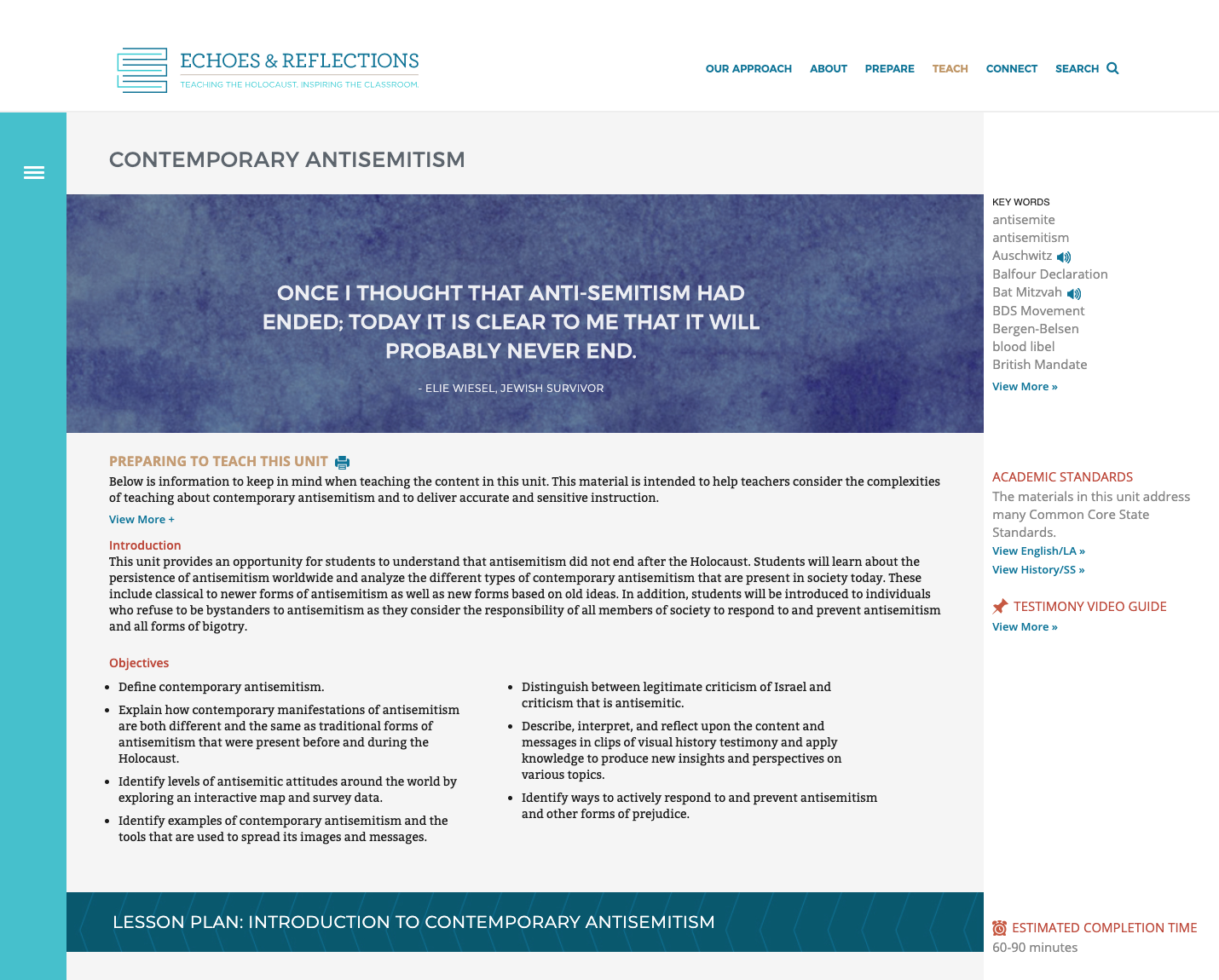 ECHOES & REFLECTIONS
TEACHING THE HOLOCAUST. INSPIRING THE CLASSROOM.

OUR APPROACH ABOUT PREPARE TEACH CONNECT SEARCH

CONTEMPORARY ANTISEMITISM

ONCE I THOUGHT THAT ANTI-SEMITISM HAD ENDED; TODAY IT IS CLEAR TO ME THAT IT WILL PROBABLY NEVER END.

- ELIE WIESEL, JEWISH SURVIVOR

PREPARING TO TEACH THIS UNIT

Below is information to keep in mind when teaching the content in this unit. This material is intended to help teachers consider the complexities of teaching about contemporary antisemitism and to deliver accurate and sensitive instruction.

View More +

Introduction

This unit provides an opportunity for students to understand that antisemitism did not end after the Holocaust. Students will learn about the persistence of antisemitism worldwide and analyze the different types of contemporary antisemitism that are present in society today. These include classical to newer forms of antisemitism as well as new forms based on old ideas. In addition, students will be introduced to individuals who refuse to be bystanders to antisemitism as they consider the responsibility of all members of society to respond to and prevent antisemitism and all forms of bigotry.

Objectives

- Define contemporary antisemitism.
- Explain how contemporary manifestations of antisemitism are both different and the same as traditional forms of antisemitism that were present before and during the Holocaust.
- Identify levels of antisemitic attitudes around the world by exploring an interactive map and survey data.
- Identify examples of contemporary antisemitism and the tools that are used to spread its images and messages.

- Distinguish between legitimate criticism of Israel and criticism that is antisemitic.
- Describe, interpret, and reflect upon the content and messages in clips of visual history testimony and apply knowledge to produce new insights and perspectives on various topics.
- Identify ways to actively respond to and prevent antisemitism and other forms of prejudice.

LESSON PLAN: INTRODUCTION TO CONTEMPORARY ANTISEMITISM

KEY WORDS
antisemite
antisemitism
Auschwitz
Balfour Declaration
Bat Mitzvah
BDS Movement
Bergen-Belsen
blood libel
British Mandate
View More »

ACADEMIC STANDARDS
The materials in this unit address many Common Core State Standards.
View English/LA »
View History/SS »

TESTIMONY VIDEO GUIDE
View More »

ESTIMATED COMPLETION TIME
60-90 minutes